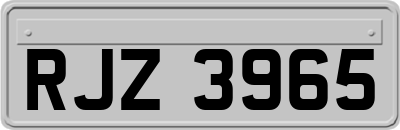 RJZ 3965